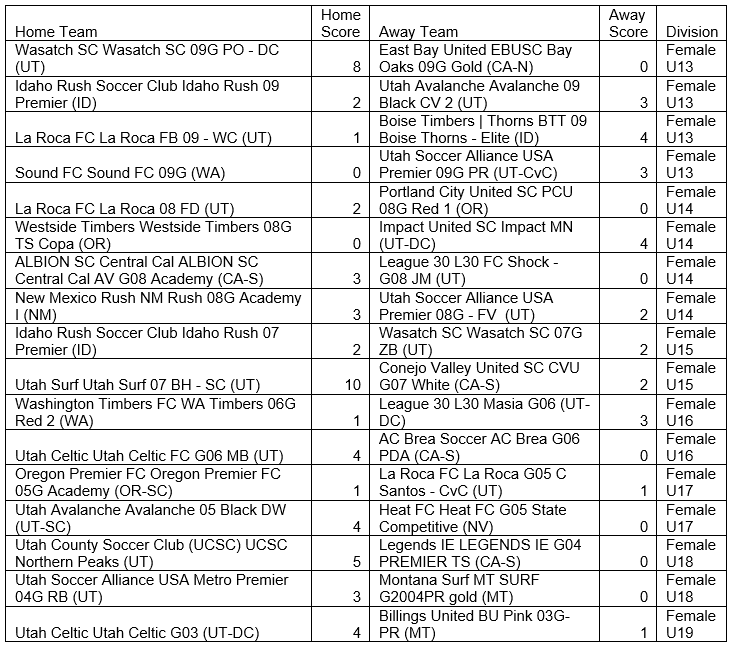 | Home Team | Home Score | Away Team | Away Score | Division |
|---|---|---|---|---|
| Wasatch SC Wasatch SC 09G PO - DC (UT) | 8 | East Bay United EBUSC Bay Oaks 09G Gold (CA-N) | 0 | Female U13 |
| Idaho Rush Soccer Club Idaho Rush 09 Premier (ID) | 2 | Utah Avalanche Avalanche 09 Black CV 2 (UT) | 3 | Female U13 |
| La Roca FC La Roca FB 09 - WC (UT) | 1 | Boise Timbers \| Thorns BTT 09 Boise Thorns - Elite (ID) | 4 | Female U13 |
| Sound FC Sound FC 09G (WA) | 0 | Utah Soccer Alliance USA Premier 09G PR (UT-CvC) | 3 | Female U13 |
| La Roca FC La Roca 08 FD (UT) | 2 | Portland City United SC PCU 08G Red 1 (OR) | 0 | Female U14 |
| Westside Timbers Westside Timbers 08G TS Copa (OR) | 0 | Impact United SC Impact MN (UT-DC) | 4 | Female U14 |
| ALBION SC Central Cal ALBION SC Central Cal AV G08 Academy (CA-S) | 3 | League 30 L30 FC Shock - G08 JM (UT) | 0 | Female U14 |
| New Mexico Rush NM Rush 08G Academy I (NM) | 3 | Utah Soccer Alliance USA Premier 08G - FV (UT) | 2 | Female U14 |
| Idaho Rush Soccer Club Idaho Rush 07 Premier (ID) | 2 | Wasatch SC Wasatch SC 07G ZB (UT) | 2 | Female U15 |
| Utah Surf Utah Surf 07 BH - SC (UT) | 10 | Conejo Valley United SC CVU G07 White (CA-S) | 2 | Female U15 |
| Washington Timbers FC WA Timbers 06G Red 2 (WA) | 1 | League 30 L30 Masia G06 (UT-DC) | 3 | Female U16 |
| Utah Celtic Utah Celtic FC G06 MB (UT) | 4 | AC Brea Soccer AC Brea G06 PDA (CA-S) | 0 | Female U16 |
| Oregon Premier FC Oregon Premier FC 05G Academy (OR-SC) | 1 | La Roca FC La Roca G05 C Santos - CvC (UT) | 1 | Female U17 |
| Utah Avalanche Avalanche 05 Black DW (UT-SC) | 4 | Heat FC Heat FC G05 State Competitive (NV) | 0 | Female U17 |
| Utah County Soccer Club (UCSC) UCSC Northern Peaks (UT) | 5 | Legends IE LEGENDS IE G04 PREMIER TS (CA-S) | 0 | Female U18 |
| Utah Soccer Alliance USA Metro Premier 04G RB (UT) | 3 | Montana Surf MT SURF G2004PR gold (MT) | 0 | Female U18 |
| Utah Celtic Utah Celtic G03 (UT-DC) | 4 | Billings United BU Pink 03G-PR (MT) | 1 | Female U19 |